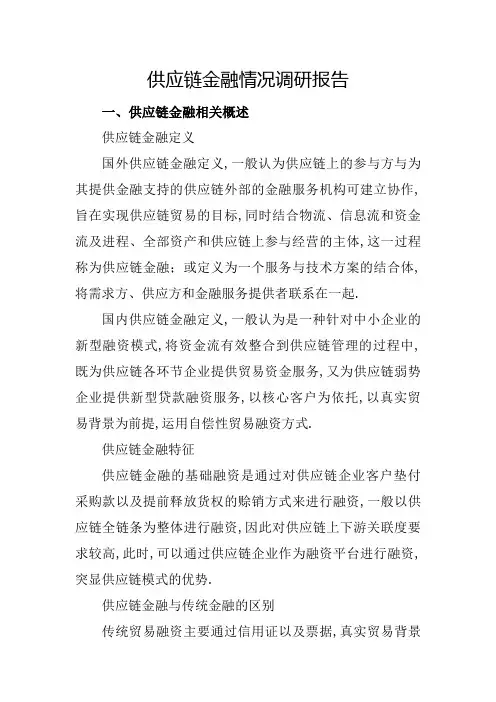 供应链金融情况调研报告

一、供应链金融相关概述

供应链金融定义

国外供应链金融定义,一般认为供应链上的参与方与为其提供金融支持的供应链外部的金融服务机构可建立协作,旨在实现供应链贸易的目标,同时结合物流、信息流和资金流及进程、全部资产和供应链上参与经营的主体,这一过程称为供应链金融;或定义为一个服务与技术方案的结合体,将需求方、供应方和金融服务提供者联系在一起.

国内供应链金融定义,一般认为是一种针对中小企业的新型融资模式,将资金流有效整合到供应链管理的过程中,既为供应链各环节企业提供贸易资金服务,又为供应链弱势企业提供新型贷款融资服务,以核心客户为依托,以真实贸易背景为前提,运用自偿性贸易融资方式.

供应链金融特征

供应链金融的基础融资是通过对供应链企业客户垫付采购款以及提前释放货权的赊销方式来进行融资,一般以供应链全链条为整体进行融资,因此对供应链上下游关联度要求较高,此时,可以通过供应链企业作为融资平台进行融资,突显供应链模式的优势.

供应链金融与传统金融的区别

传统贸易融资主要通过信用证以及票据,真实贸易背景